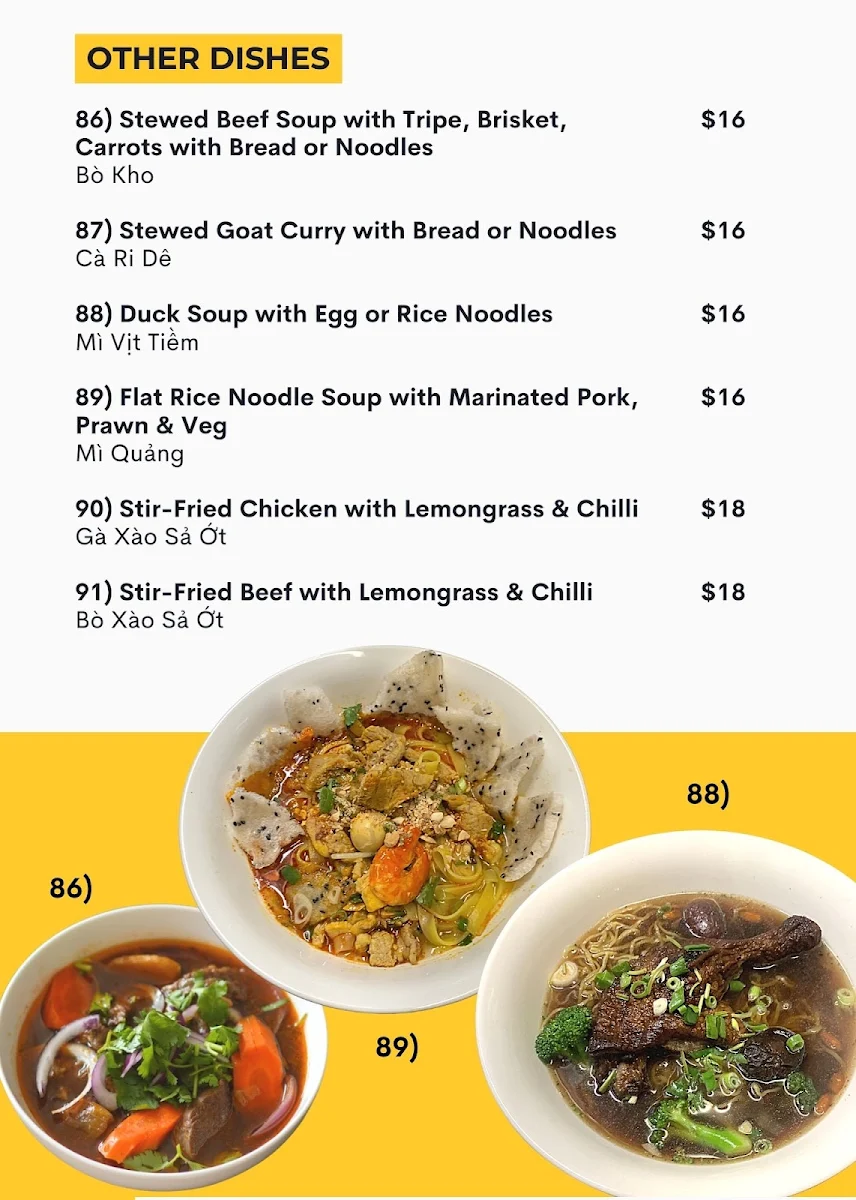 OTHER DISHES

86) Stewed Beef Soup with Tripe, Brisket, Carrots with Bread or Noodles $16
Bò Kho

87) Stewed Goat Curry with Bread or Noodles $16
Cà Ri Dê

88) Duck Soup with Egg or Rice Noodles $16
Mì Vịt Tiềm

89) Flat Rice Noodle Soup with Marinated Pork, Prawn & Veg $16
Mì Quảng

90) Stir-Fried Chicken with Lemongrass & Chilli $18
Gà Xào Sả Ớt

91) Stir-Fried Beef with Lemongrass & Chilli $18
Bò Xào Sả Ớt

88)

86)

89)